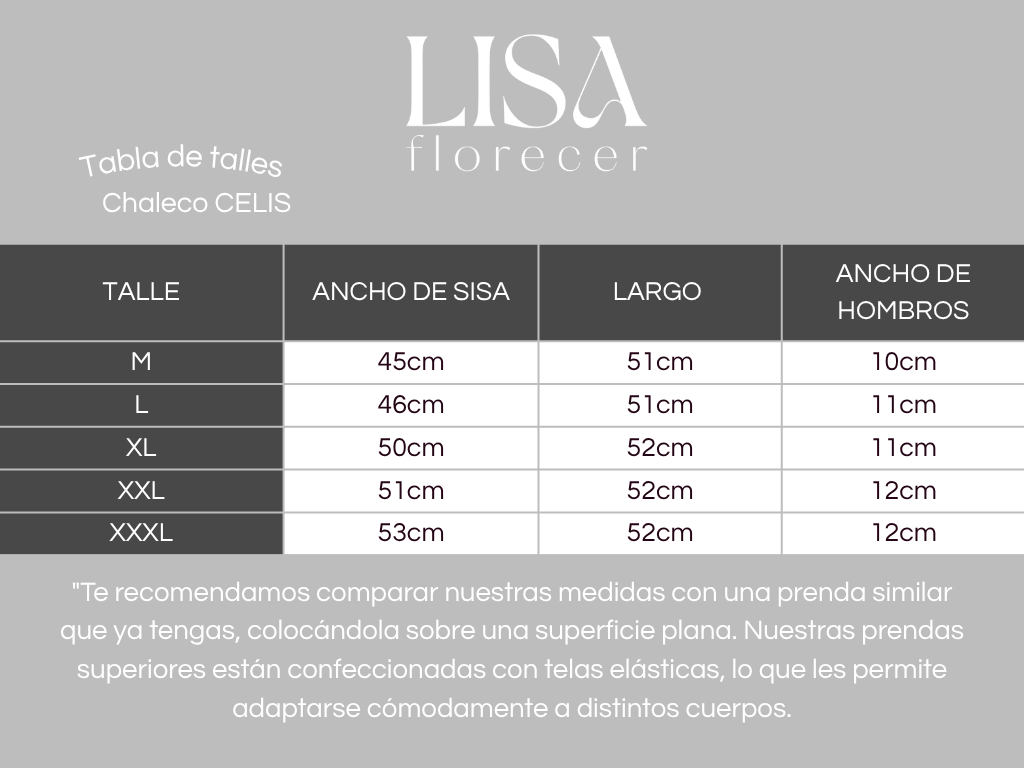 LISA
florecer

Tabla de talles
Chaleco CELIS

| TALLE | ANCHO DE SISA | LARGO | ANCHO DE HOMBROS |
|---|---|---|---|
| M | 45cm | 51cm | 10cm |
| L | 46cm | 51cm | 11cm |
| XL | 50cm | 52cm | 11cm |
| XXL | 51cm | 52cm | 12cm |
| XXXL | 53cm | 52cm | 12cm |

"Te recomendamos comparar nuestras medidas con una prenda similar que ya tengas, colocándola sobre una superficie plana. Nuestras prendas superiores están confeccionadas con telas elásticas, lo que les permite adaptarse cómodamente a distintos cuerpos.